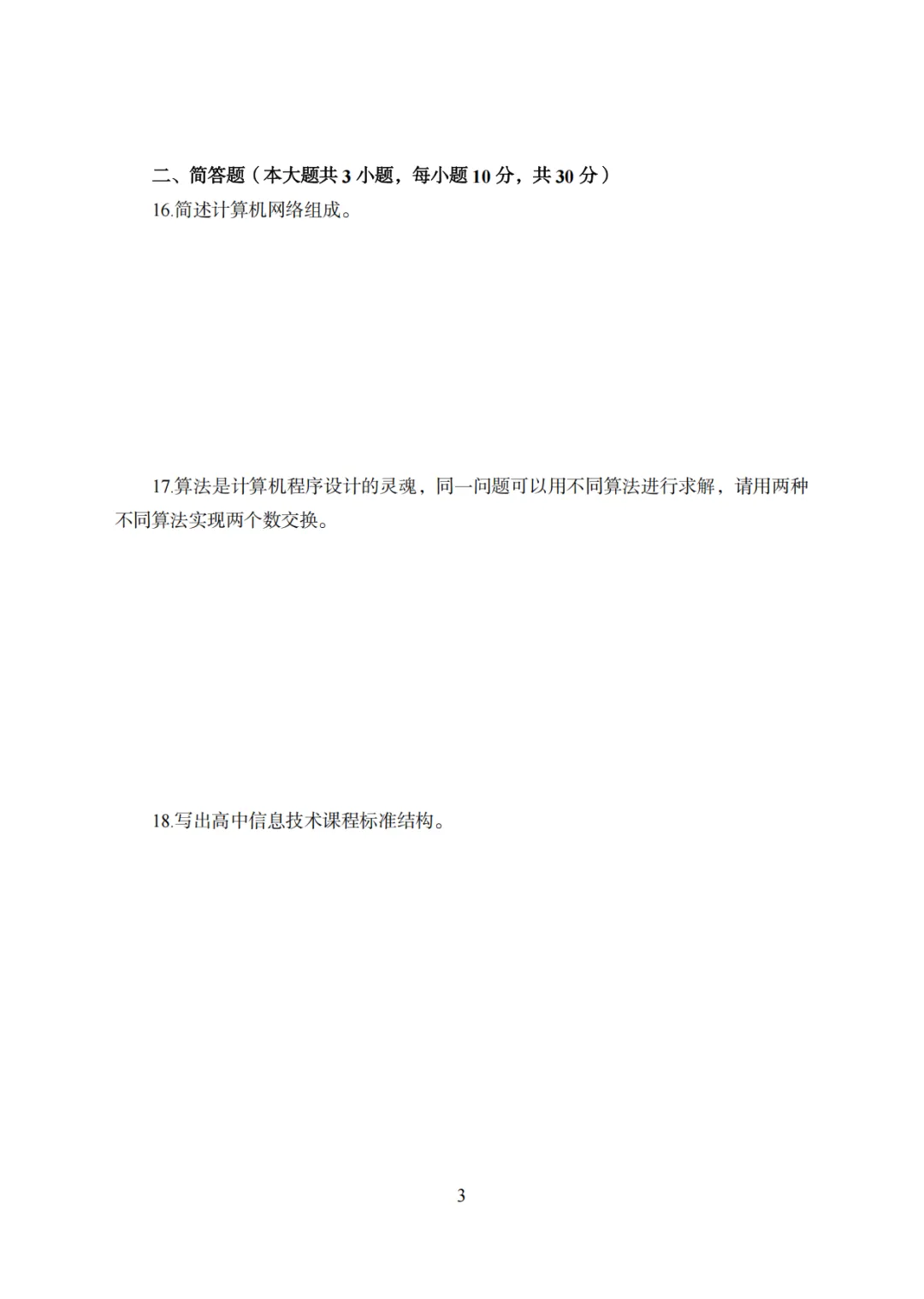 二、简答题（本大题共 3 小题，每小题 10 分，共 30 分）

16.简述计算机网络组成。

17.算法是计算机程序设计的灵魂，同一问题可以用不同算法进行求解，请用两种不同算法实现两个数交换。

18.写出高中信息技术课程标准结构。

3